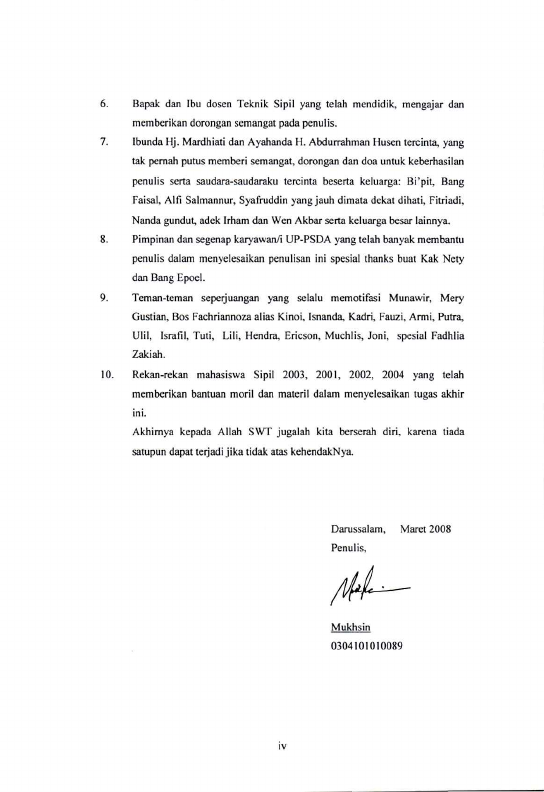 6. Bapak dan Ibu dosen Teknik Sipil yang telah mendidik, mengajar dan memberikan dorongan semangat pada penulis.

7. Ibunda Hj. Mardhiati dan Ayahanda H. Abdurrahman Husen tercinta, yang tak pernah putus memberi semangat, dorongan dan doa untuk keberhasilan penulis serta saudara-saudaraku tercinta beserta keluarga: Bi'pit, Bang Faisal, Alfi Salmannur, Syafruddin yang jauh dimata dekat dihati, Fitriadi, Nanda gundut, adek Irham dan Wen Akbar serta keluarga besar lainnya.

8. Pimpinan dan segenap karyawan/i UP-PSDA yang telah banyak membantu penulis dalam menyelesaikan penulisan ini spesial thanks buat Kak Nety dan Bang Epoel.

9. Teman-teman seperjuangan yang selalu memotifasi Munawir, Mery Gustian, Bos Fachriannoza alias Kinoi, Isnanda, Kadri, Fauzi, Armi, Putra, Ulil, Israfil, Tuti, Lili, Hendra, Ericson, Muchlis, Joni, spesial Fadhlia Zakiah.

10. Rekan-rekan mahasiswa Sipil 2003, 2001, 2002, 2004 yang telah memberikan bantuan moril dan materil dalam menyelesaikan tugas akhir ini.

Akhirnya kepada Allah SWT jugalah kita berserah diri, karena tiada satupun dapat terjadi jika tidak atas kehendakNya.

Darussalam, Maret 2008
Penulis,

Mukhsin
0304101010089

iv